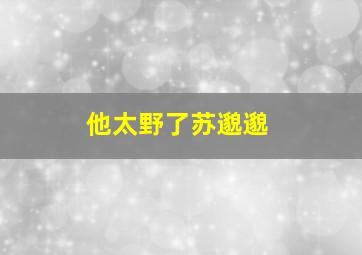 他太野了苏邈邈